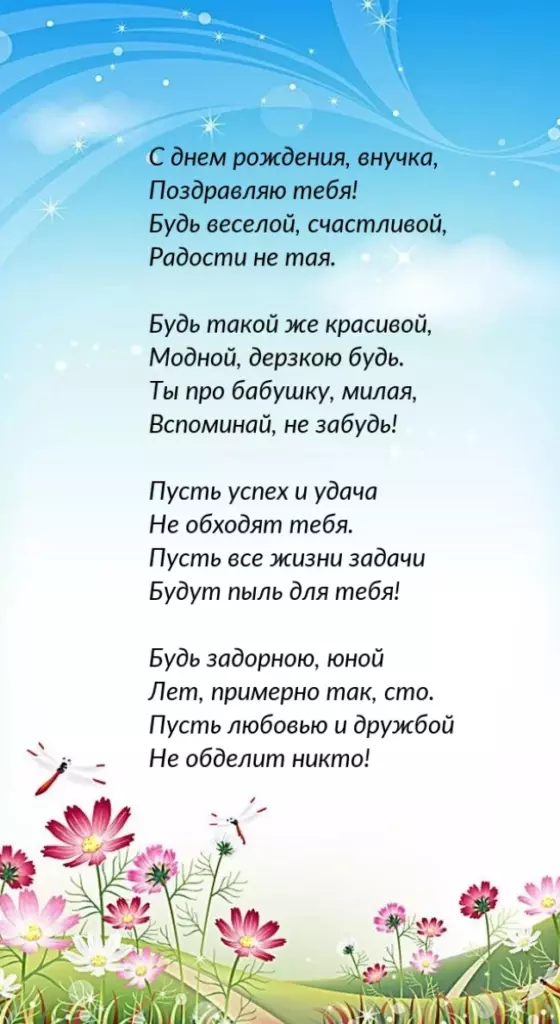 С днем рождения, внучка,
Поздравляю тебя!
Будь веселой, счастливой,
Радости не тая.

Будь такой же красивой,
Модной, дерзкою будь.
Ты про бабушку, милая,
Вспоминай, не забудь!

Пусть успех и удача
Не обходят тебя.
Пусть все жизни задачи
Будут пыль для тебя!

Будь задорною, юной
Лет, примерно так, сто.
Пусть любовью и дружбой
Не обделит никто!